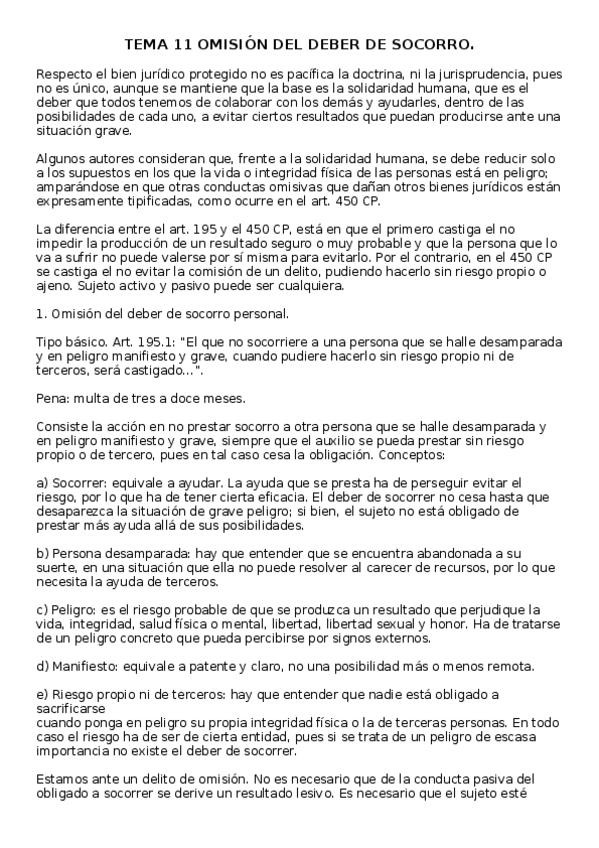 TEMA 11 OMISIÓN DEL DEBER DE SOCORRO.

Respecto el bien jurídico protegido no es pacífica la doctrina, ni la jurisprudencia, pues no es único, aunque se mantiene que la base es la solidaridad humana, que es el deber que todos tenemos de colaborar con los demás y ayudarles, dentro de las posibilidades de cada uno, a evitar ciertos resultados que puedan producirse ante una situación grave.

Algunos autores consideran que, frente a la solidaridad humana, se debe reducir solo a los supuestos en los que la vida o integridad física de las personas está en peligro; amparándose en que otras conductas omisivas que dañan otros bienes jurídicos están expresamente tipificadas, como ocurre en el art. 450 CP.

La diferencia entre el art. 195 y el 450 CP, está en que el primero castiga el no impedir la producción de un resultado seguro o muy probable y que la persona que lo va a sufrir no puede valerse por sí misma para evitarlo. Por el contrario, en el 450 CP se castiga el no evitar la comisión de un delito, pudiendo hacerlo sin riesgo propio o ajeno. Sujeto activo y pasivo puede ser cualquiera.

1. Omisión del deber de socorro personal.

Tipo básico. Art. 195.1: "El que no socorriere a una persona que se halle desamparada y en peligro manifiesto y grave, cuando pudiere hacerlo sin riesgo propio ni de terceros, será castigado...".

Pena: multa de tres a doce meses.

Consiste la acción en no prestar socorro a otra persona que se halle desamparada y en peligro manifiesto y grave, siempre que el auxilio se pueda prestar sin riesgo propio o de tercero, pues en tal caso cesa la obligación. Conceptos:

a) Socorrer: equivale a ayudar. La ayuda que se presta ha de perseguir evitar el riesgo, por lo que ha de tener cierta eficacia. El deber de socorrer no cesa hasta que desaparezca la situación de grave peligro; si bien, el sujeto no está obligado de prestar más ayuda allá de sus posibilidades.

b) Persona desamparada: hay que entender que se encuentra abandonada a su suerte, en una situación que ella no puede resolver al carecer de recursos, por lo que necesita la ayuda de terceros.

c) Peligro: es el riesgo probable de que se produzca un resultado que perjudique la vida, integridad, salud física o mental, libertad, libertad sexual y honor. Ha de tratarse de un peligro concreto que pueda percibirse por signos externos.

d) Manifiesto: equivale a patente y claro, no una posibilidad más o menos remota.

e) Riesgo propio ni de terceros: hay que entender que nadie está obligado a sacrificarse
cuando ponga en peligro su propia integridad física o la de terceras personas. En todo caso el riesgo ha de ser de cierta entidad, pues si se trata de un peligro de escasa importancia no existe el deber de socorrer.

Estamos ante un delito de omisión. No es necesario que de la conducta pasiva del obligado a socorrer se derive un resultado lesivo. Es necesario que el sujeto esté